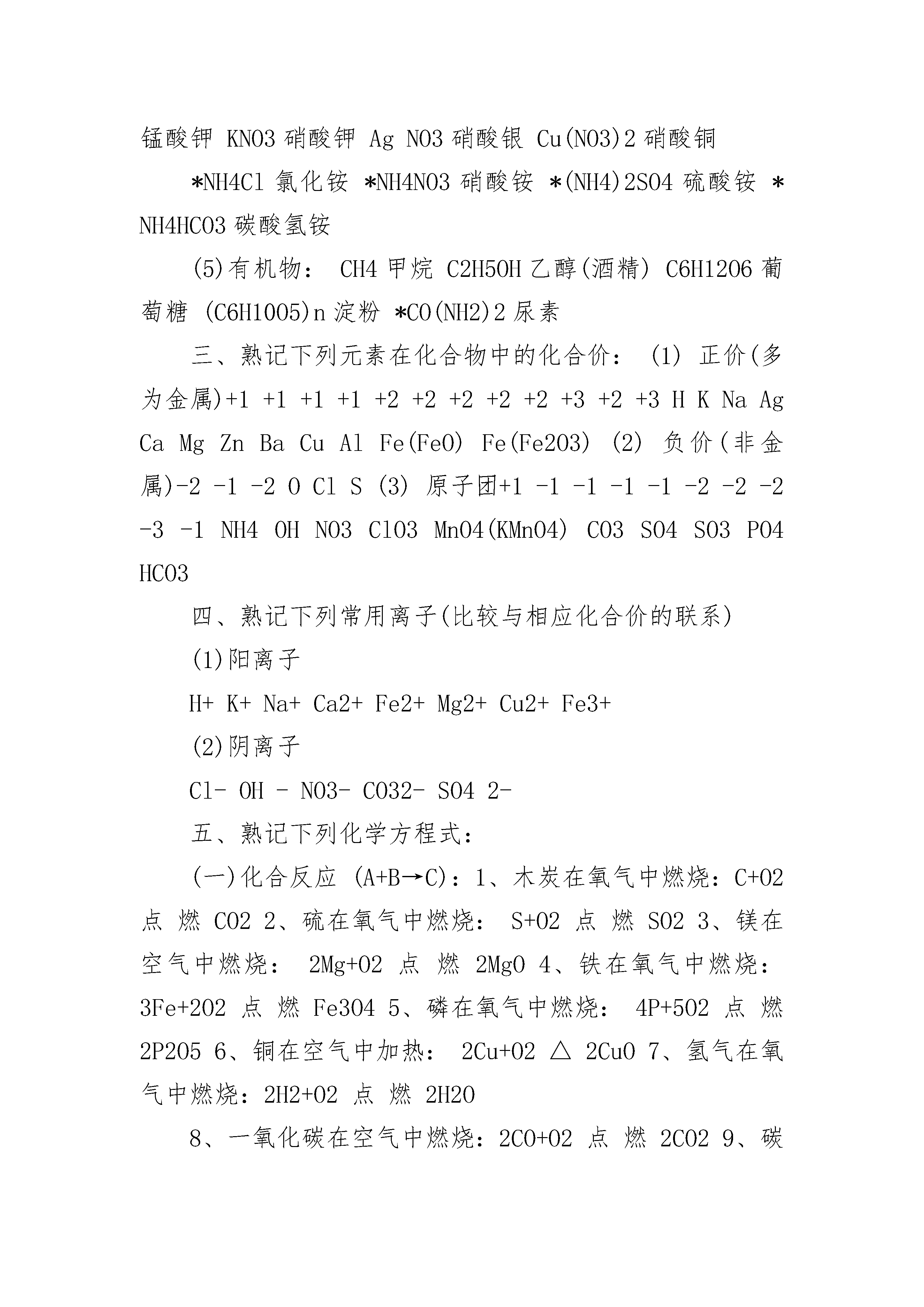 锰酸钾 KNO3 硝酸钾 Ag NO3 硝酸银 Cu(NO3)2 硝酸铜

*NH4Cl 氯化铵 *NH4NO3 硝酸铵 *(NH4)2SO4 硫酸铵 *NH4HCO3 碳酸氢铵

(5)有机物： CH4 甲烷 C2H5OH 乙醇(酒精) C6H12O6 葡萄糖 (C6H10O5)n 淀粉 *CO(NH2)2 尿素

三、熟记下列元素在化合物中的化合价： (1) 正价(多为金属)+1 +1 +1 +1 +2 +2 +2 +2 +2 +3 +2 +3 H K Na Ag Ca Mg Zn Ba Cu Al Fe(FeO) Fe(Fe2O3) (2) 负价(非金属)-2 -1 -2 O Cl S (3) 原子团+1 -1 -1 -1 -1 -2 -2 -2 -3 -1 NH4 OH NO3 ClO3 MnO4(KMnO4) CO3 SO4 SO3 PO4 HCO3

四、熟记下列常用离子(比较与相应化合价的联系)

(1)阳离子

H+ K+ Na+ Ca2+ Fe2+ Mg2+ Cu2+ Fe3+

(2)阴离子

Cl- OH - NO3- CO32- SO4 2-

五、熟记下列化学方程式：

(一)化合反应 (A+B→C)：1、木炭在氧气中燃烧：C+O2 点 燃 CO2 2、硫在氧气中燃烧： S+O2 点 燃 SO2 3、镁在空气中燃烧： 2Mg+O2 点 燃 2MgO 4、铁在氧气中燃烧： 3Fe+2O2 点 燃 Fe3O4 5、磷在氧气中燃烧： 4P+5O2 点 燃 2P2O5 6、铜在空气中加热： 2Cu+O2 △ 2CuO 7、氢气在氧气中燃烧：2H2+O2 点 燃 2H2O

8、一氧化碳在空气中燃烧：2CO+O2 点 燃 2CO2 9、碳